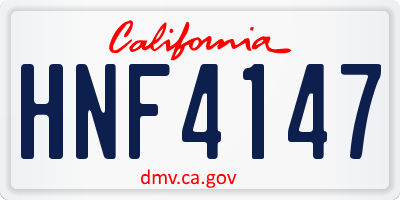 California

HNF4147

dmv.ca.gov